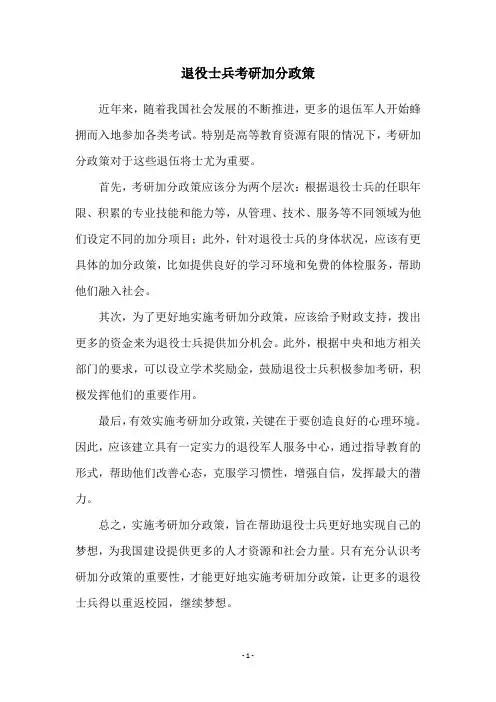 退役士兵考研加分政策

近年来，随着我国社会发展的不断推进，更多的退伍军人开始蜂拥而入地参加各类考试。特别是高等教育资源有限的情况下，考研加分政策对于这些退伍将士尤为重要。

首先，考研加分政策应该分为两个层次：根据退役士兵的任职年限、积累的专业技能和能力等，从管理、技术、服务等不同领域为他们设定不同的加分项目；此外，针对退役士兵的身体状况，应该有更具体的加分政策，比如提供良好的学习环境和免费的体检服务，帮助他们融入社会。

其次，为了更好地实施考研加分政策，应该给予财政支持，拨出更多的资金来为退役士兵提供加分机会。此外，根据中央和地方相关部门的要求，可以设立学术奖励金，鼓励退役士兵积极参加考研，积极发挥他们的重要作用。

最后，有效实施考研加分政策，关键在于要创造良好的心理环境。因此，应该建立具有一定实力的退役军人服务中心，通过指导教育的形式，帮助他们改善心态，克服学习惯性，增强自信，发挥最大的潜力。

总之，实施考研加分政策，旨在帮助退役士兵更好地实现自己的梦想，为我国建设提供更多的人才资源和社会力量。只有充分认识考研加分政策的重要性，才能更好地实施考研加分政策，让更多的退役士兵得以重返校园，继续梦想。

- 1 -